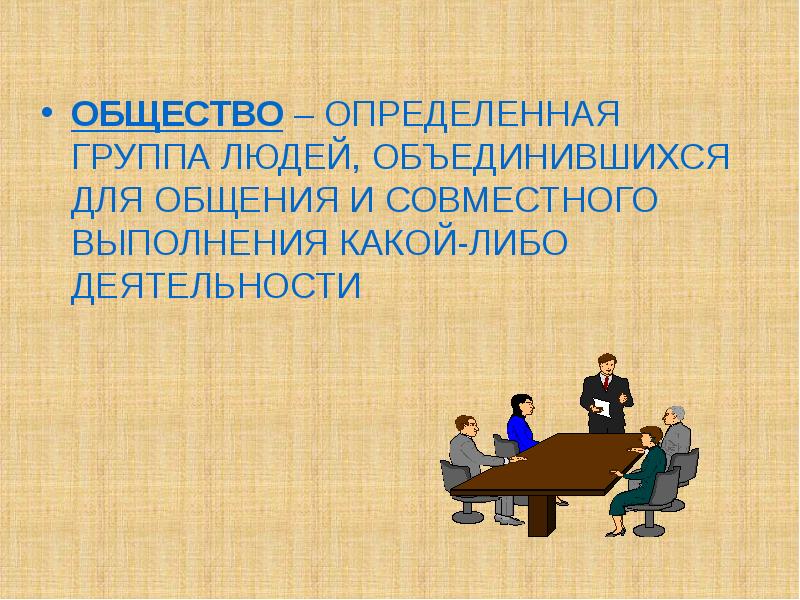 • ОБЩЕСТВО – ОПРЕДЕЛЕННАЯ ГРУППА ЛЮДЕЙ, ОБЪЕДИНИВШИХСЯ ДЛЯ ОБЩЕНИЯ И СОВМЕСТНОГО ВЫПОЛНЕНИЯ КАКОЙ-ЛИБО ДЕЯТЕЛЬНОСТИ